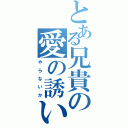 とある兄貴の愛の誘い

やらないか